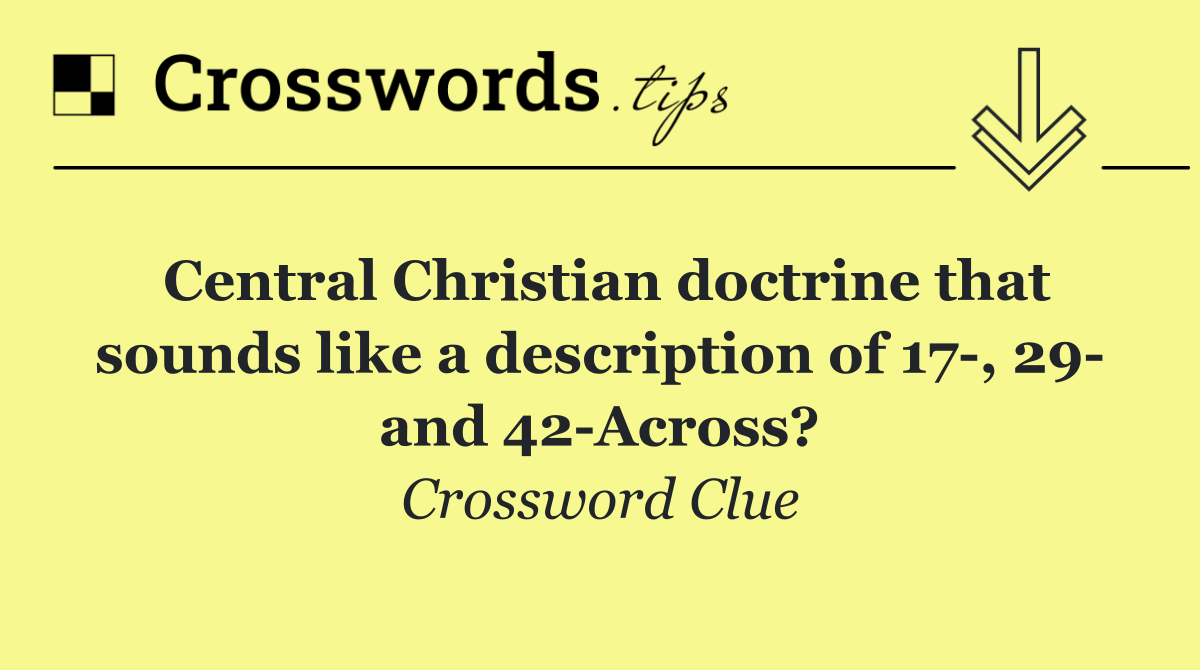 Crosswords.tips

Central Christian doctrine that sounds like a description of 17-, 29- and 42-Across?

Crossword Clue